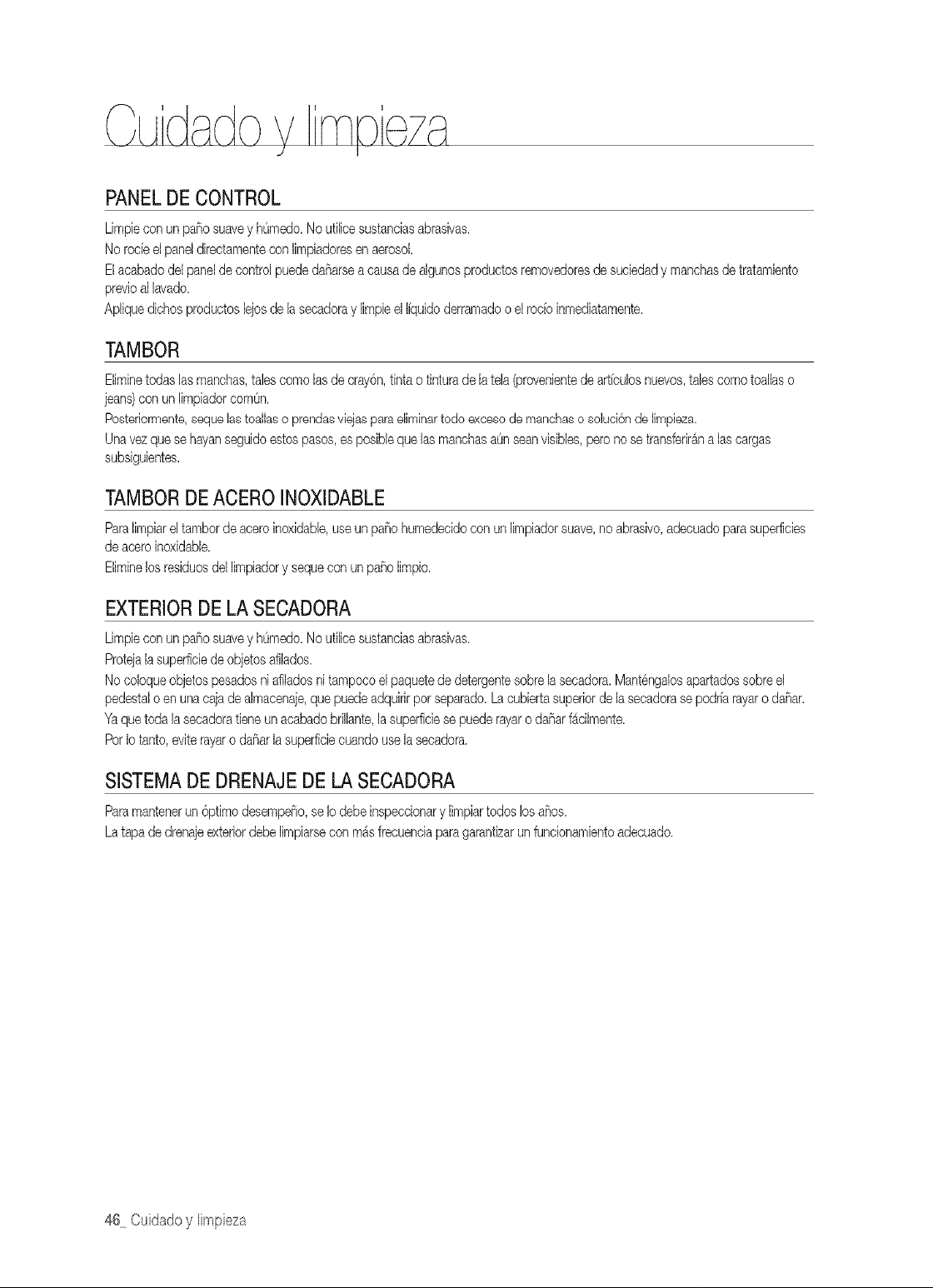 Cuidado y limpieza

PANEL DE CONTROL

Limpie con un paño suave y húmedo. No utilice sustancias abrasivas.

No rocíe el panel directamente con limpiadores en aerosol.

El acabado del panel de control puede dañarse a causa de algunos productos removedores de suciedad y manchas de tratamiento previo al lavado.

Aplique dichos productos lejos de la secadora y limpie el líquido derramado o el rocío inmediatamente.

TAMBOR

Elimine todas las manchas, tales como las de crayón, tinta o tintura de la tela (proveniente de artículos nuevos, tales como toallas o jeans) con un limpiador común.

Posteriormente, seque las toallas o prendas viejas para eliminar todo exceso de manchas o solución de limpieza.

Una vez que se hayan seguido estos pasos, es posible que las manchas aún sean visibles, pero no se transferirán a las cargas subsiguientes.

TAMBOR DE ACERO INOXIDABLE

Para limpiar el tambor de acero inoxidable, use un paño humedecido con un limpiador suave, no abrasivo, adecuado para superficies de acero inoxidable.

Elimine los residuos del limpiador y seque con un paño limpio.

EXTERIOR DE LA SECADORA

Limpie con un paño suave y húmedo. No utilice sustancias abrasivas.

Proteja la superficie de objetos afilados.

No coloque objetos pesados ni afilados ni tampoco el paquete de detergente sobre la secadora. Manténgalos apartados sobre el pedestal o en una caja de almacenaje, que puede adquirir por separado. La cubierta superior de la secadora se podría rayar o dañar.

Ya que toda la secadora tiene un acabado brillante, la superficie se puede rayar o dañar fácilmente.

Por lo tanto, evite rayar o dañar la superficie cuando use la secadora.

SISTEMA DE DRENAJE DE LA SECADORA

Para mantener un óptimo desempeño, se lo debe inspeccionar y limpiar todos los años.

La tapa de drenaje exterior debe limpiarse con más frecuencia para garantizar un funcionamiento adecuado.

46_ Cuidado y limpieza